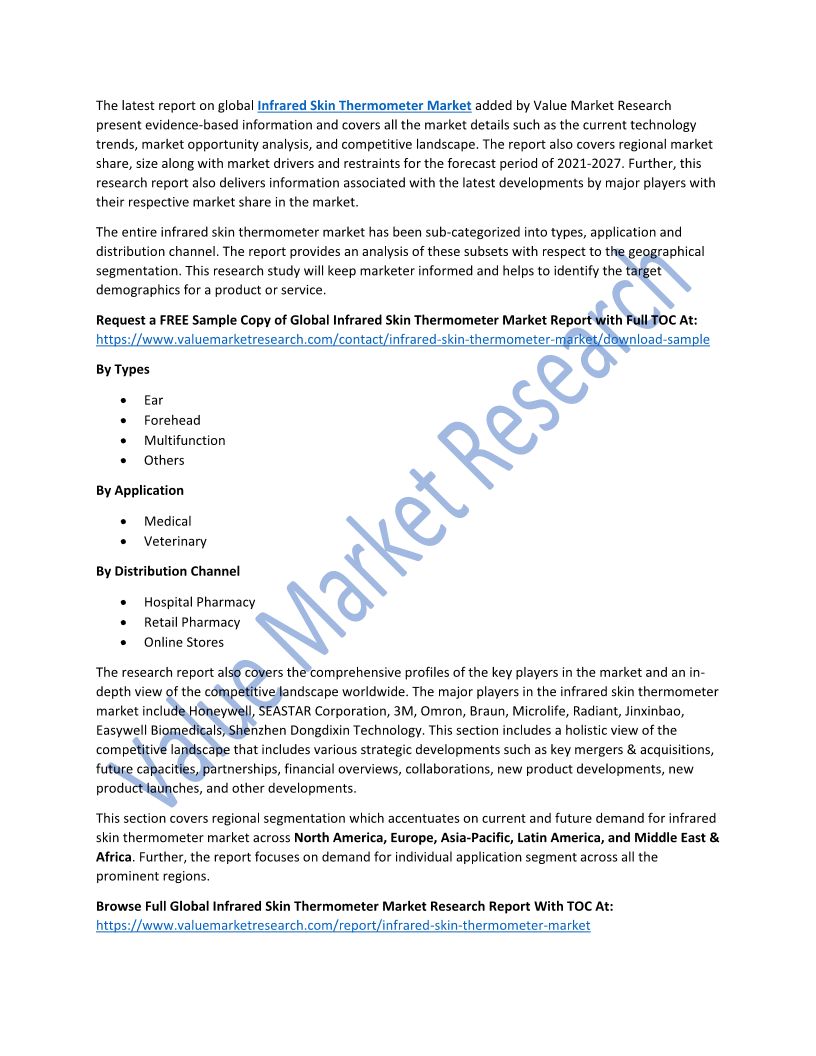 The latest report on global Infrared Skin Thermometer Market added by Value Market Research present evidence-based information and covers all the market details such as the current technology trends, market opportunity analysis, and competitive landscape. The report also covers regional market share, size along with market drivers and restraints for the forecast period of 2021-2027. Further, this research report also delivers information associated with the latest developments by major players with their respective market share in the market.

The entire infrared skin thermometer market has been sub-categorized into types, application and distribution channel. The report provides an analysis of these subsets with respect to the geographical segmentation. This research study will keep marketer informed and helps to identify the target demographics for a product or service.

Request a FREE Sample Copy of Global Infrared Skin Thermometer Market Report with Full TOC At: https://www.valuemarketresearch.com/contact/infrared-skin-thermometer-market/download-sample

By Types

• Ear
• Forehead
• Multifunction
• Others

By Application

• Medical
• Veterinary

By Distribution Channel

• Hospital Pharmacy
• Retail Pharmacy
• Online Stores

The research report also covers the comprehensive profiles of the key players in the market and an in-depth view of the competitive landscape worldwide. The major players in the infrared skin thermometer market include Honeywell, SEASTAR Corporation, 3M, Omron, Braun, Microlife, Radiant, Jinxinbao, Easywell Biomedicals, Shenzhen Dongdixin Technology. This section includes a holistic view of the competitive landscape that includes various strategic developments such as key mergers & acquisitions, future capacities, partnerships, financial overviews, collaborations, new product developments, new product launches, and other developments.

This section covers regional segmentation which accentuates on current and future demand for infrared skin thermometer market across North America, Europe, Asia-Pacific, Latin America, and Middle East & Africa. Further, the report focuses on demand for individual application segment across all the prominent regions.

Browse Full Global Infrared Skin Thermometer Market Research Report With TOC At: https://www.valuemarketresearch.com/report/infrared-skin-thermometer-market

Value Market Research